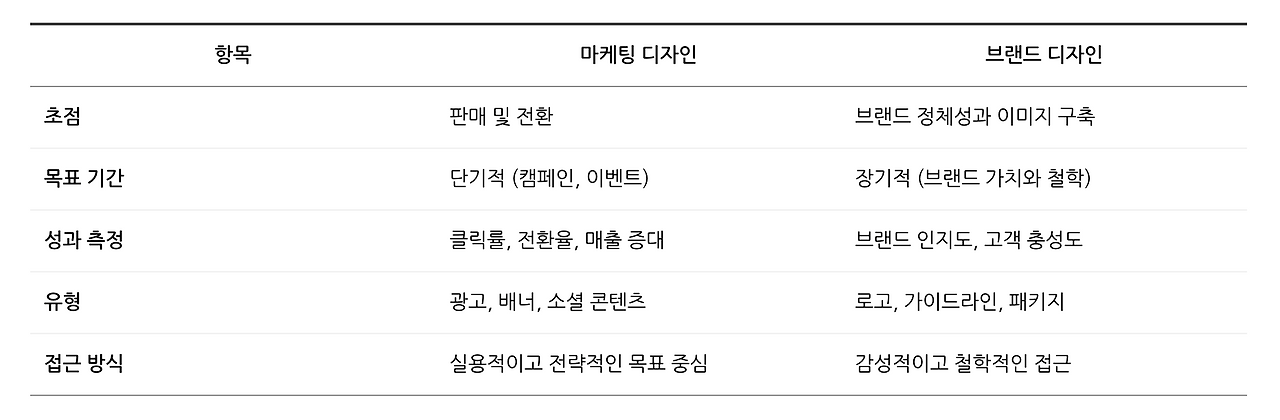 | 항목 | 마케팅 디자인 | 브랜드 디자인 |
|---|---|---|
| 초점 | 판매 및 전환 | 브랜드 정체성과 이미지 구축 |
| 목표 기간 | 단기적 (캠페인, 이벤트) | 장기적 (브랜드 가치와 철학) |
| 성과 측정 | 클릭률, 전환율, 매출 증대 | 브랜드 인지도, 고객 충성도 |
| 유형 | 광고, 배너, 소셜 콘텐츠 | 로고, 가이드라인, 패키지 |
| 접근 방식 | 실용적이고 전략적인 목표 중심 | 감성적이고 철학적인 접근 |